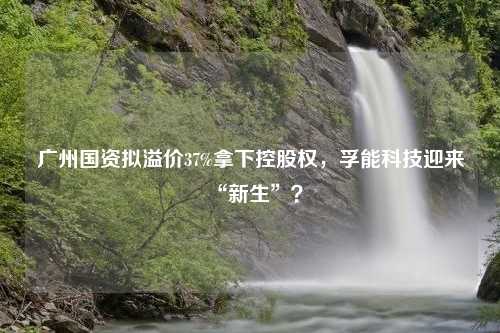 广州国资拟溢价37%拿下控股权，孚能科技迎来“新生”？